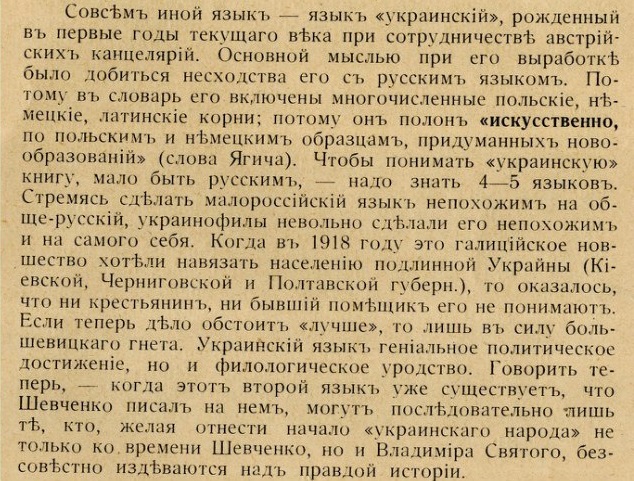 Совсѣмъ иной языкъ — языкъ «украинскій», рожденный въ первые годы текущаго вѣка при сотрудничествѣ австрійскихъ канцелярій. Основной мыслью при его выработкѣ было добиться несходства его съ русскимъ языкомъ. Потому въ словарь его включены многочисленные польскіе, нѣмецкіе, латинскіе корни; потому онъ полонъ «искусственно, по польскимъ и нѣмецкимъ образцамъ, придуманныхъ новообразованій» (слова Ягича). Чтобы понимать «украинскую» книгу, мало быть русскимъ, — надо знать 4—5 языковъ. Стремясь сдѣлать малороссійскій языкъ непохожимъ на обще-русскій, украинофилы невольно сдѣлали его непохожимъ и на самого себя. Когда въ 1918 году это галиційское новшество хотѣли навязать населенію подлинной Украйны (Кіевской, Черниговской и Полтавской губерн.), то оказалось, что ни крестьянинъ, ни бывшій помѣщикъ его не понимаютъ. Если теперь дѣло обстоитъ «лучше», то лишь въ силу большевицкаго гнета. Украинскій языкъ геніальное политическое достиженіе, но и филологическое уродство. Говорить теперь, — когда этотъ второй языкъ уже существуетъ, что Шевченко писалъ на немъ, могутъ послѣдовательно лишь тѣ, кто, желая отнести начало «украинскаго народа» не только ко времени Шевченко, но и Владиміра Святого, безсовѣстно издѣваются надъ правдой исторіи.